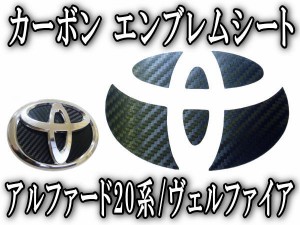 カーボン エンブレムシート

アルファード20系/ヴェルファイア